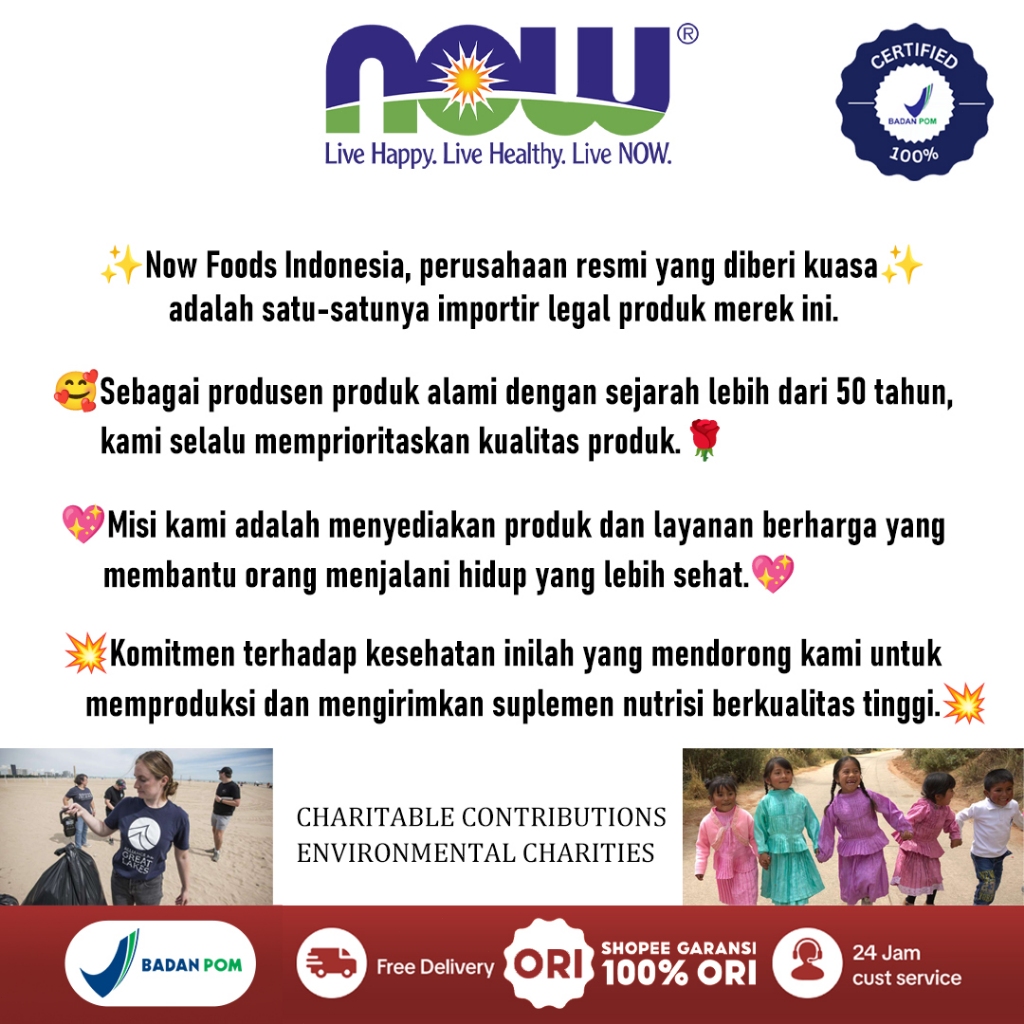 NOW®
Live Happy. Live Healthy. Live NOW.

CERTIFIED
BADAN POM
100%

✨Now Foods Indonesia, perusahaan resmi yang diberi kuasa✨ adalah satu-satunya importir legal produk merek ini.

🥰Sebagai produsen produk alami dengan sejarah lebih dari 50 tahun, kami selalu memprioritaskan kualitas produk.🌹

💖Misi kami adalah menyediakan produk dan layanan berharga yang membantu orang menjalani hidup yang lebih sehat.💖

💥Komitmen terhadap kesehatan inilah yang mendorong kami untuk memproduksi dan mengirimkan suplemen nutrisi berkualitas tinggi.💥

GREAT LAKES

CHARITABLE CONTRIBUTIONS
ENVIRONMENTAL CHARITIES

BADAN POM
Free Delivery
ORI
SHOPEE GARANSI
100% ORI
24 Jam
cust service